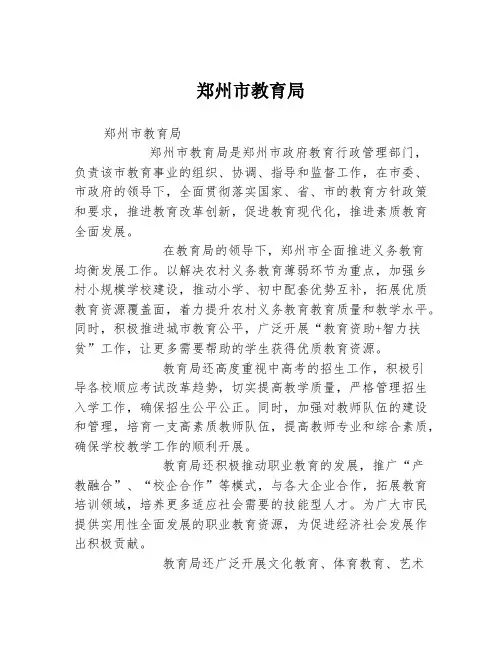 郑州市教育局

郑州市教育局

郑州市教育局是郑州市政府教育行政管理部门，负责该市教育事业的组织、协调、指导和监督工作，在市委、市政府的领导下，全面贯彻落实国家、省、市的教育方针政策和要求，推进教育改革创新，促进教育现代化，推进素质教育全面发展。

在教育局的领导下，郑州市全面推进义务教育均衡发展工作。以解决农村义务教育薄弱环节为重点，加强乡村小规模学校建设，推动小学、初中配套优势互补，拓展优质教育资源覆盖面，着力提升农村义务教育教育质量和教学水平。同时，积极推进城市教育公平，广泛开展“教育资助+智力扶贫”工作，让更多需要帮助的学生获得优质教育资源。

教育局还高度重视中高考的招生工作，积极引导各校顺应考试改革趋势，切实提高教学质量，严格管理招生入学工作，确保招生公平公正。同时，加强对教师队伍的建设和管理，培育一支高素质教师队伍，提高教师专业和综合素质，确保学校教学工作的顺利开展。

教育局还积极推动职业教育的发展，推广“产教融合”、“校企合作”等模式，与各大企业合作，拓展教育培训领域，培养更多适应社会需要的技能型人才。为广大市民提供实用性全面发展的职业教育资源，为促进经济社会发展作出积极贡献。

教育局还广泛开展文化教育、体育教育、艺术